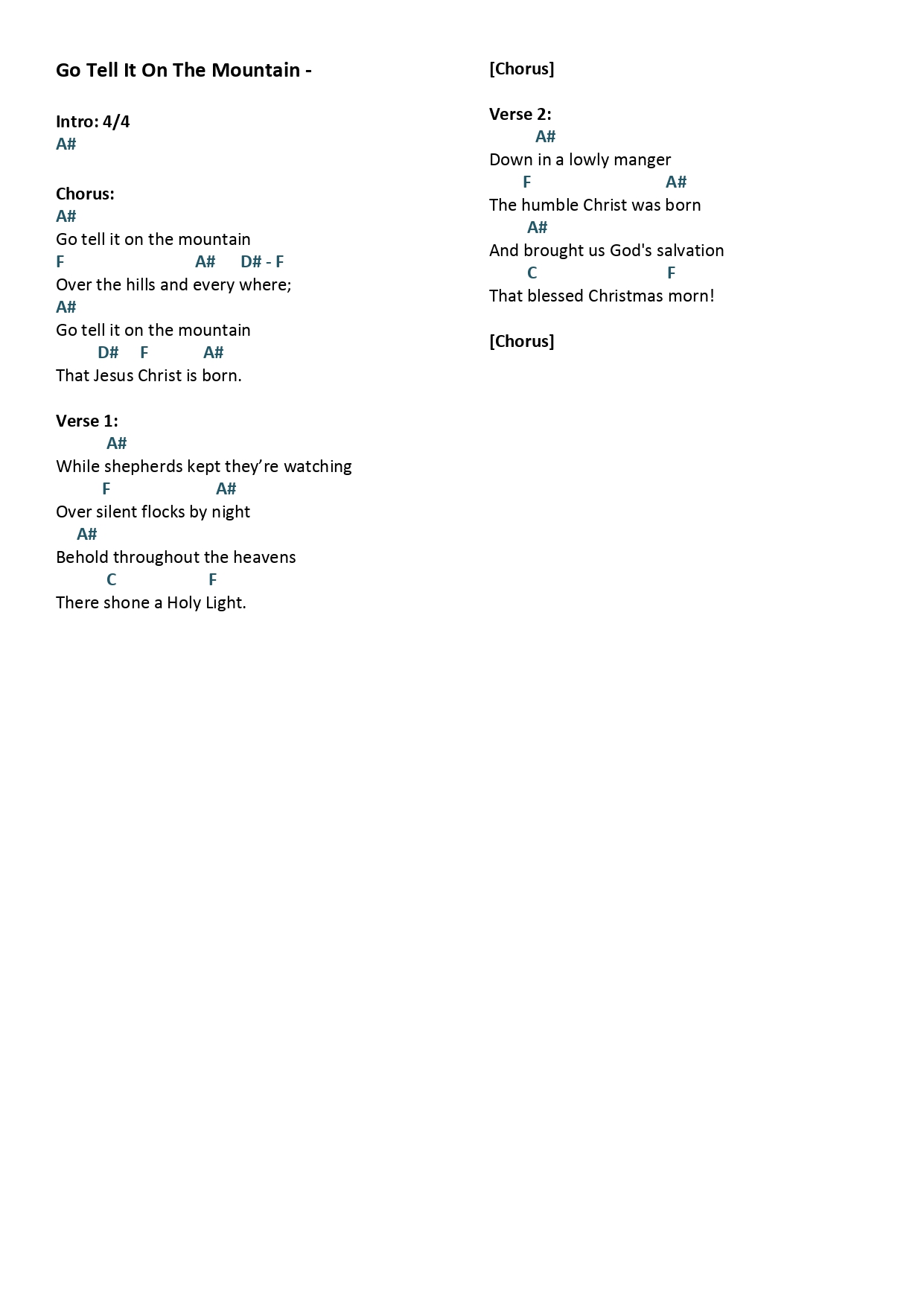 Go Tell It On The Mountain -

Intro: 4/4
A#

Chorus:
A#
Go tell it on the mountain
F A# D# - F
Over the hills and every where;
A#
Go tell it on the mountain
D# F A#
That Jesus Christ is born.

Verse 1:
A#
While shepherds kept they’re watching
F A#
Over silent flocks by night
A#
Behold throughout the heavens
C F
There shone a Holy Light.

[Chorus]

Verse 2:
A#
Down in a lowly manger
F A#
The humble Christ was born
A#
And brought us God's salvation
C F
That blessed Christmas morn!

[Chorus]